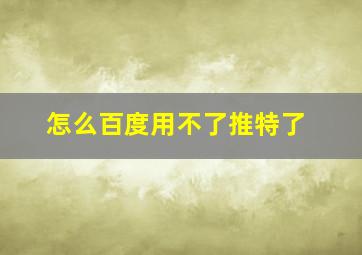 怎么百度用不了推特了